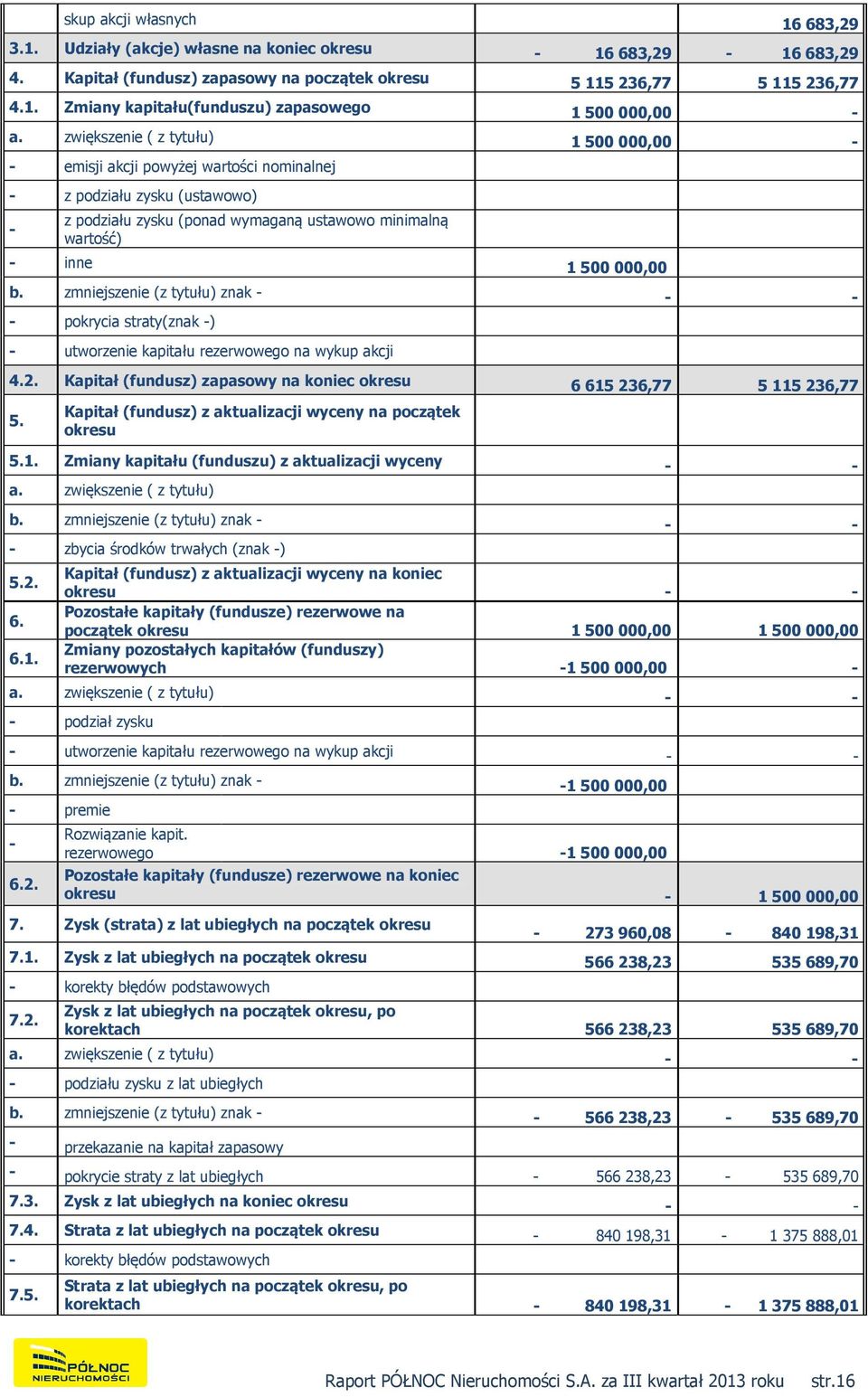 |  |  |  |  |
|---|---|---|---|
|  | skup akcji własnych |  | 16 683,29 |
| 3.1. | Udziały (akcje) własne na koniec okresu | - 16 683,29 | - 16 683,29 |
| 4. | Kapitał (fundusz) zapasowy na początek okresu | 5 115 236,77 | 5 115 236,77 |
| 4.1. | Zmiany kapitału(funduszu) zapasowego | 1 500 000,00 | - |
| a. | zwiększenie ( z tytułu) | 1 500 000,00 | - |
| - | emisji akcji powyżej wartości nominalnej |  |  |
| - | z podziału zysku (ustawowo) |  |  |
| - | z podziału zysku (ponad wymaganą ustawowo minimalną wartość) |  |  |
| - | inne | 1 500 000,00 |  |
| b. | zmniejszenie (z tytułu) znak - | - | - |
| - | pokrycia straty(znak -) |  |  |
| - | utworzenie kapitału rezerwowego na wykup akcji |  |  |
| 4.2. | Kapitał (fundusz) zapasowy na koniec okresu | 6 615 236,77 | 5 115 236,77 |
| 5. | Kapitał (fundusz) z aktualizacji wyceny na początek okresu |  |  |
| 5.1. | Zmiany kapitału (funduszu) z aktualizacji wyceny | - | - |
| a. | zwiększenie ( z tytułu) |  |  |
| b. | zmniejszenie (z tytułu) znak - | - | - |
| - | zbycia środków trwałych (znak -) |  |  |
| 5.2. | Kapitał (fundusz) z aktualizacji wyceny na koniec okresu | - | - |
| 6. | Pozostałe kapitały (fundusze) rezerwowe na początek okresu | 1 500 000,00 | 1 500 000,00 |
| 6.1. | Zmiany pozostałych kapitałów (funduszy) rezerwowych | -1 500 000,00 | - |
| a. | zwiększenie ( z tytułu) | - | - |
| - | podział zysku |  |  |
| - | utworzenie kapitału rezerwowego na wykup akcji | - | - |
| b. | zmniejszenie (z tytułu) znak - | -1 500 000,00 |  |
| - | premie |  |  |
| - | Rozwiązanie kapit. rezerwowego | -1 500 000,00 |  |
| 6.2. | Pozostałe kapitały (fundusze) rezerwowe na koniec okresu | - | 1 500 000,00 |
| 7. | Zysk (strata) z lat ubiegłych na początek okresu | - 273 960,08 | - 840 198,31 |
| 7.1. | Zysk z lat ubiegłych na początek okresu | 566 238,23 | 535 689,70 |
| - | korekty błędów podstawowych |  |  |
| 7.2. | Zysk z lat ubiegłych na początek okresu, po korektach | 566 238,23 | 535 689,70 |
| a. | zwiększenie ( z tytułu) | - | - |
| - | podziału zysku z lat ubiegłych |  |  |
| b. | zmniejszenie (z tytułu) znak - | - 566 238,23 | - 535 689,70 |
| - | przekazanie na kapitał zapasowy |  |  |
| - | pokrycie straty z lat ubiegłych | - 566 238,23 | - 535 689,70 |
| 7.3. | Zysk z lat ubiegłych na koniec okresu | - | - |
| 7.4. | Strata z lat ubiegłych na początek okresu | - 840 198,31 | - 1 375 888,01 |
| - | korekty błędów podstawowych |  |  |
| 7.5. | Strata z lat ubiegłych na początek okresu, po korektach | - 840 198,31 | - 1 375 888,01 |

PÓŁNOC NIERUCHOMOŚCI

Raport PÓŁNOC Nieruchomości S.A. za III kwartał 2013 roku str.16